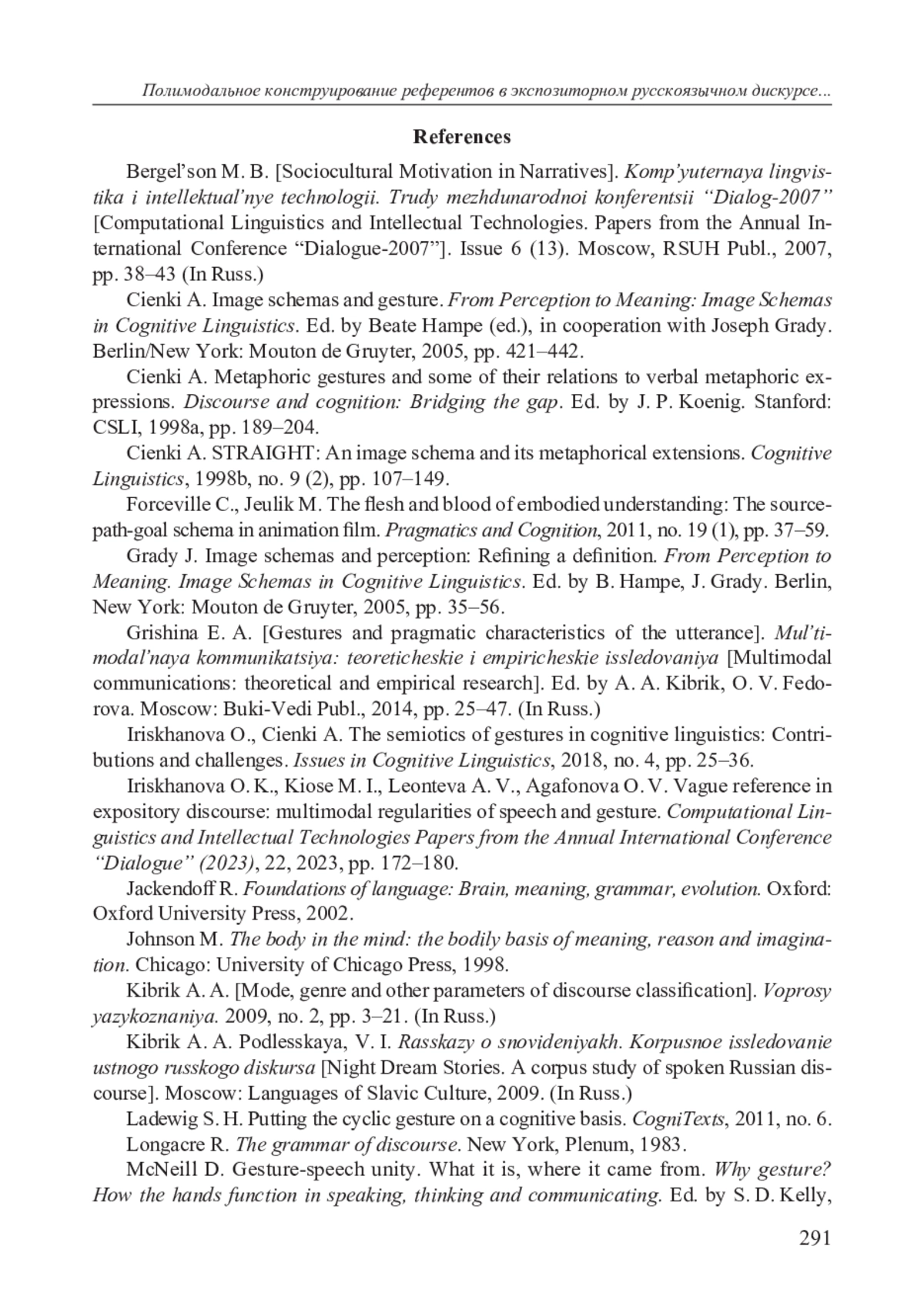 Полимодальное конструирование референтов в экспозиторном русскоязычном дискурсе...

References

Bergel'son M. B. [Sociocultural Motivation in Narratives]. Komp'yuternaya lingvistika i intellektual'nye technologii. Trudy mezhdunarodnoi konferentsii "Dialog-2007" [Computational Linguistics and Intellectual Technologies. Papers from the Annual International Conference "Dialogue-2007"]. Issue 6 (13). Moscow, RSUH Publ., 2007, pp. 38–43 (In Russ.)

Cienki A. Image schemas and gesture. From Perception to Meaning: Image Schemas in Cognitive Linguistics. Ed. by Beate Hampe (ed.), in cooperation with Joseph Grady. Berlin/New York: Mouton de Gruyter, 2005, pp. 421–442.

Cienki A. Metaphoric gestures and some of their relations to verbal metaphoric expressions. Discourse and cognition: Bridging the gap. Ed. by J. P. Koenig. Stanford: CSLI, 1998a, pp. 189–204.

Cienki A. STRAIGHT: An image schema and its metaphorical extensions. Cognitive Linguistics, 1998b, no. 9 (2), pp. 107–149.

Forceville C., Jeulik M. The flesh and blood of embodied understanding: The source-path-goal schema in animation film. Pragmatics and Cognition, 2011, no. 19 (1), pp. 37–59.

Grady J. Image schemas and perception: Refining a definition. From Perception to Meaning. Image Schemas in Cognitive Linguistics. Ed. by B. Hampe, J. Grady. Berlin, New York: Mouton de Gruyter, 2005, pp. 35–56.

Grishina E. A. [Gestures and pragmatic characteristics of the utterance]. Mul'timodal'naya kommunikatsiya: teoreticheskie i empiricheskie issledovaniya [Multimodal communications: theoretical and empirical research]. Ed. by A. A. Kibrik, O. V. Fedorova. Moscow: Buki-Vedi Publ., 2014, pp. 25–47. (In Russ.)

Iriskhanova O., Cienki A. The semiotics of gestures in cognitive linguistics: Contributions and challenges. Issues in Cognitive Linguistics, 2018, no. 4, pp. 25–36.

Iriskhanova O. K., Kiose M. I., Leonteva A. V., Agafonova O. V. Vague reference in expository discourse: multimodal regularities of speech and gesture. Computational Linguistics and Intellectual Technologies Papers from the Annual International Conference "Dialogue" (2023), 22, 2023, pp. 172–180.

Jackendoff R. Foundations of language: Brain, meaning, grammar, evolution. Oxford: Oxford University Press, 2002.

Johnson M. The body in the mind: the bodily basis of meaning, reason and imagination. Chicago: University of Chicago Press, 1998.

Kibrik A. A. [Mode, genre and other parameters of discourse classification]. Voprosy yazykoznaniya. 2009, no. 2, pp. 3–21. (In Russ.)

Kibrik A. A. Podlesskaya, V. I. Rasskazy o snovideniyakh. Korpusnoe issledovanie ustnogo russkogo diskursa [Night Dream Stories. A corpus study of spoken Russian discourse]. Moscow: Languages of Slavic Culture, 2009. (In Russ.)

Ladewig S. H. Putting the cyclic gesture on a cognitive basis. CogniTexts, 2011, no. 6.

Longacre R. The grammar of discourse. New York, Plenum, 1983.

McNeill D. Gesture-speech unity. What it is, where it came from. Why gesture? How the hands function in speaking, thinking and communicating. Ed. by S. D. Kelly,

291